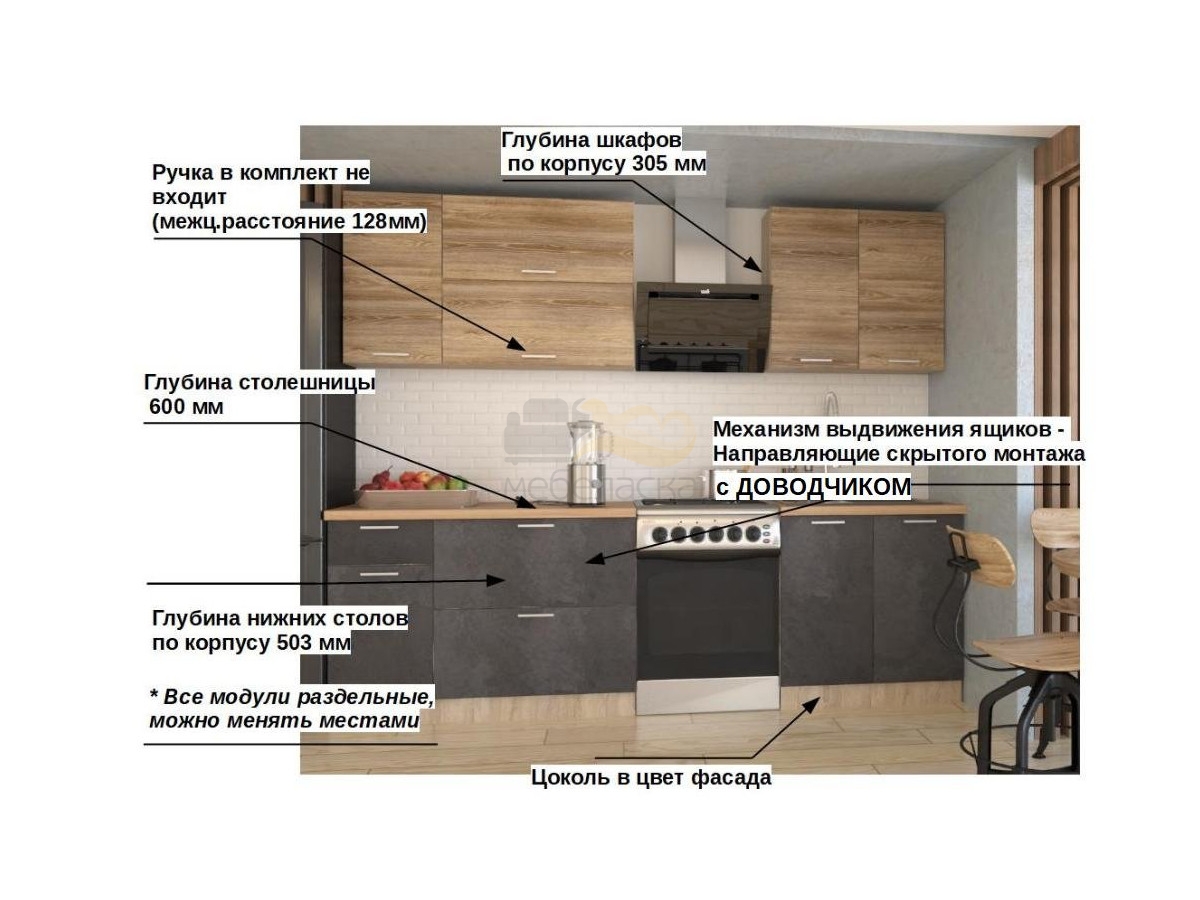 Глубина шкафов
по корпусу 305 мм

Ручка в комплект не входит
(межц.расстояние 128мм)

Глубина столешницы
600 мм

Механизм выдвижения ящиков -
Направляющие скрытого монтажа
с ДОВОДЧИКОМ

Глубина нижних столов
по корпусу 503 мм

* Все модули раздельные,
можно менять местами

Цоколь в цвет фасада

мебеласка